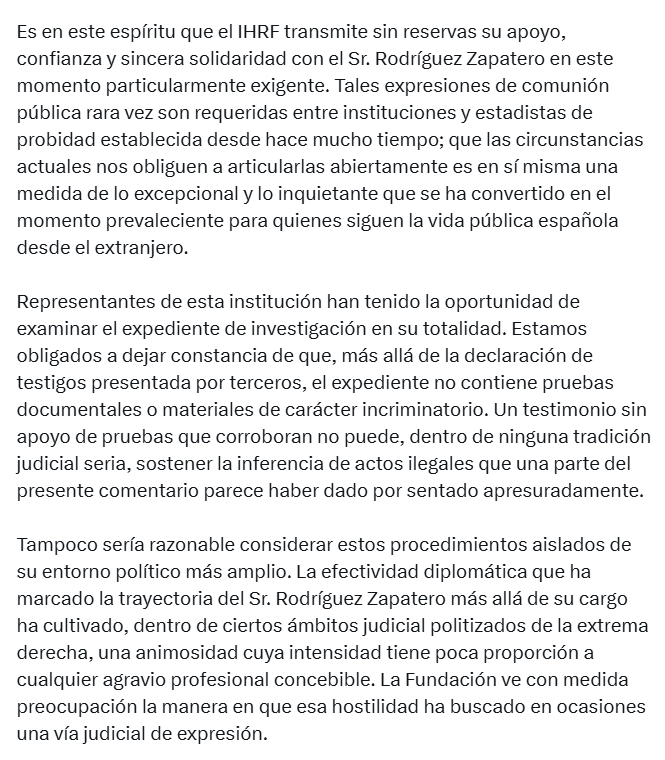 Es en este espíritu que el IHRF transmite sin reservas su apoyo, confianza y sincera solidaridad con el Sr. Rodríguez Zapatero en este momento particularmente exigente. Tales expresiones de comunión pública rara vez son requeridas entre instituciones y estadistas de probidad establecida desde hace mucho tiempo; que las circunstancias actuales nos obliguen a articularlas abiertamente es en sí misma una medida de lo excepcional y lo inquietante que se ha convertido en el momento prevaleciente para quienes siguen la vida pública española desde el extranjero.

Representantes de esta institución han tenido la oportunidad de examinar el expediente de investigación en su totalidad. Estamos obligados a dejar constancia de que, más allá de la declaración de testigos presentada por terceros, el expediente no contiene pruebas documentales o materiales de carácter incriminatorio. Un testimonio sin apoyo de pruebas que corroboran no puede, dentro de ninguna tradición judicial seria, sostener la inferencia de actos ilegales que una parte del presente comentario parece haber dado por sentado apresuradamente.

Tampoco sería razonable considerar estos procedimientos aislados de su entorno político más amplio. La efectividad diplomática que ha marcado la trayectoria del Sr. Rodríguez Zapatero más allá de su cargo ha cultivado, dentro de ciertos ámbitos judicial politizados de la extrema derecha, una animosidad cuya intensidad tiene poca proporción a cualquier agravio profesional concebible. La Fundación ve con medida preocupación la manera en que esa hostilidad ha buscado en ocasiones una vía judicial de expresión.